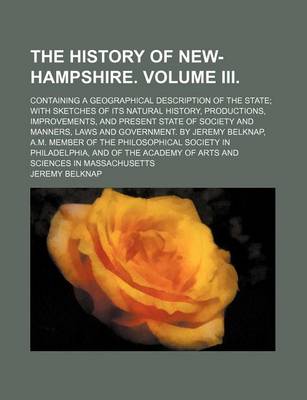 THE HISTORY OF NEW-HAMPSHIRE. VOLUME III.

CONTAINING A GEOGRAPHICAL DESCRIPTION OF THE STATE; WITH SKETCHES OF ITS NATURAL HISTORY, PRODUCTIONS, IMPROVEMENTS, AND PRESENT STATE OF SOCIETY AND MANNERS, LAWS AND GOVERNMENT. BY JEREMY BELKNAP, A.M. MEMBER OF THE PHILOSOPHICAL SOCIETY IN PHILADELPHIA, AND OF THE ACADEMY OF ARTS AND SCIENCES IN MASSACHUSETTS

JEREMY BELKNAP